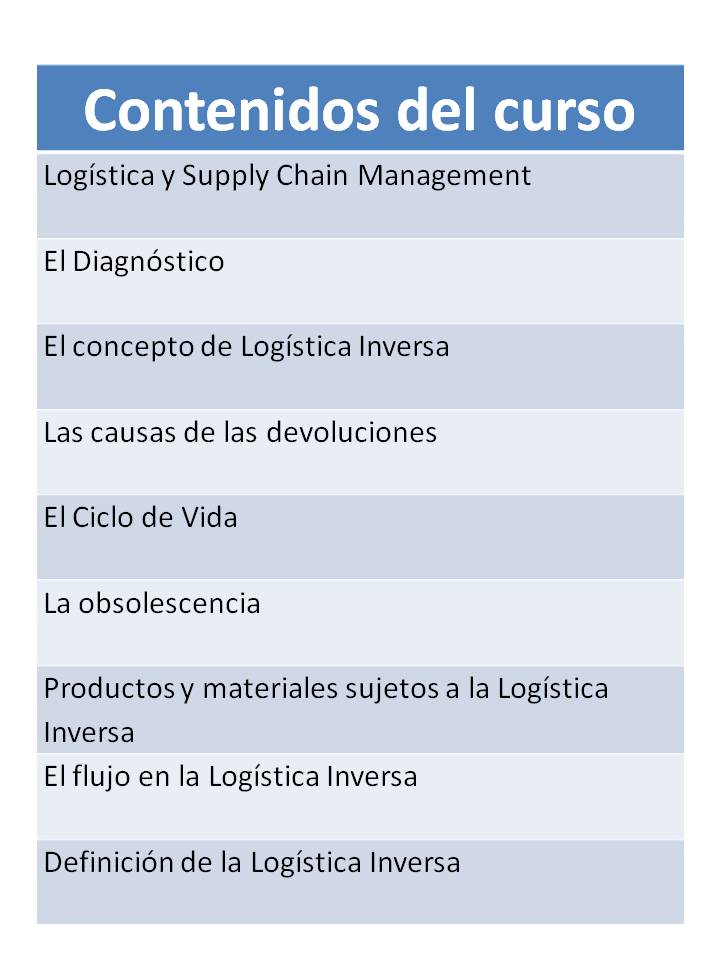 | Contenidos del curso |
|---|
| Logística y Supply Chain Management |
| El Diagnóstico |
| El concepto de Logística Inversa |
| Las causas de las devoluciones |
| El Ciclo de Vida |
| La obsolescencia |
| Productos y materiales sujetos a la Logística Inversa |
| El flujo en la Logística Inversa |
| Definición de la Logística Inversa |